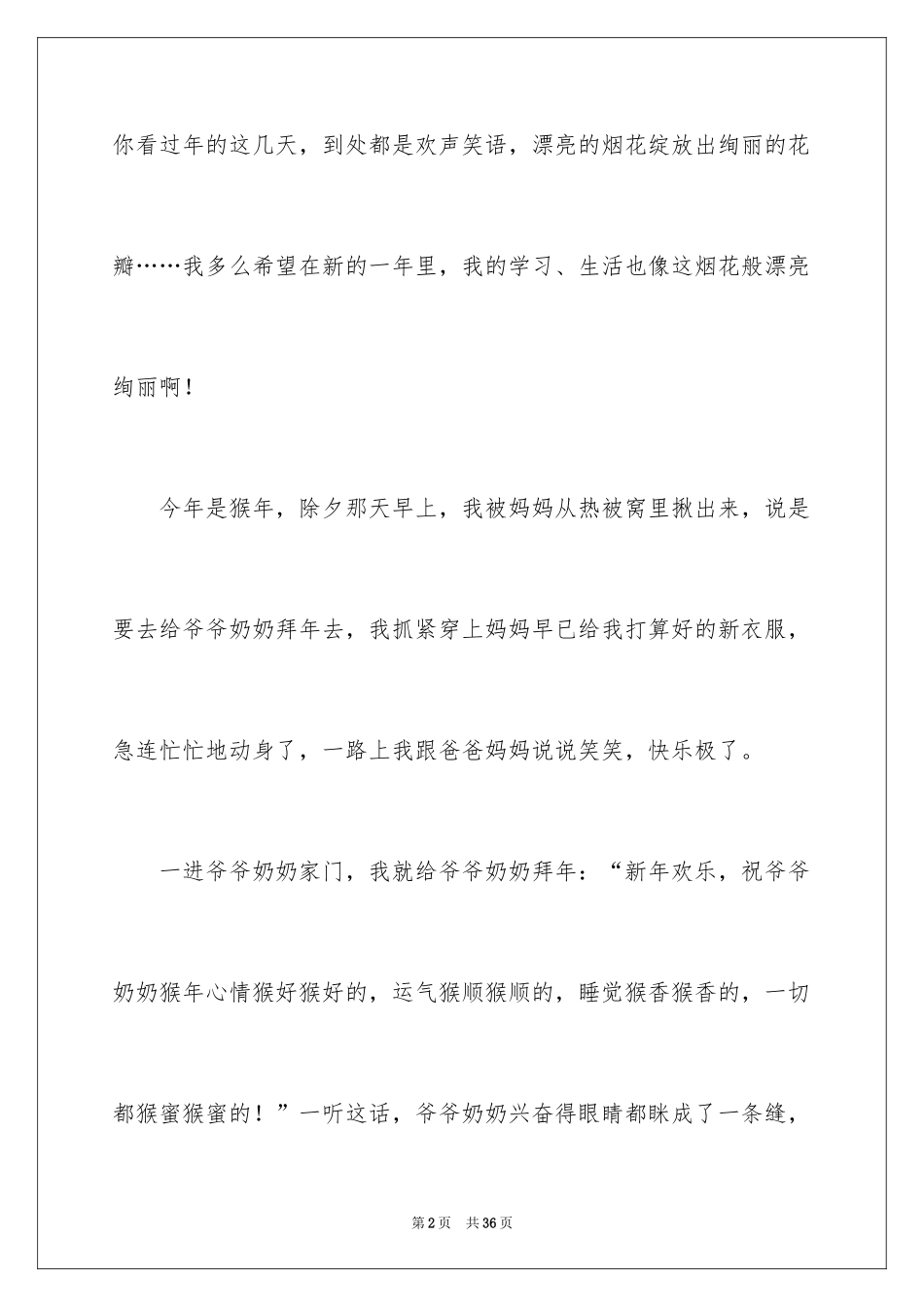 你看过年的这几天，到处都是欢声笑语，漂亮的烟花绽放出绚丽的花瓣……我多么希望在新的一年里，我的学习、生活也像这烟花般漂亮绚丽啊！

今年是猴年，除夕那天早上，我被妈妈从热被窝里揪出来，说是要去给爷爷奶奶拜年去，我抓紧穿上妈妈早已给我打算好的新衣服，急连忙忙地动身了，一路上我跟爸爸妈妈说说笑笑，快乐极了。

一进爷爷奶奶家门，我就给爷爷奶奶拜年：“新年欢乐，祝爷爷奶奶猴年心情猴好猴好的，运气猴顺猴顺的，睡觉猴香猴香的，一切都猴蜜猴蜜的！”一听这话，爷爷奶奶兴奋得眼睛都眯成了一条缝，

第2页　共36页